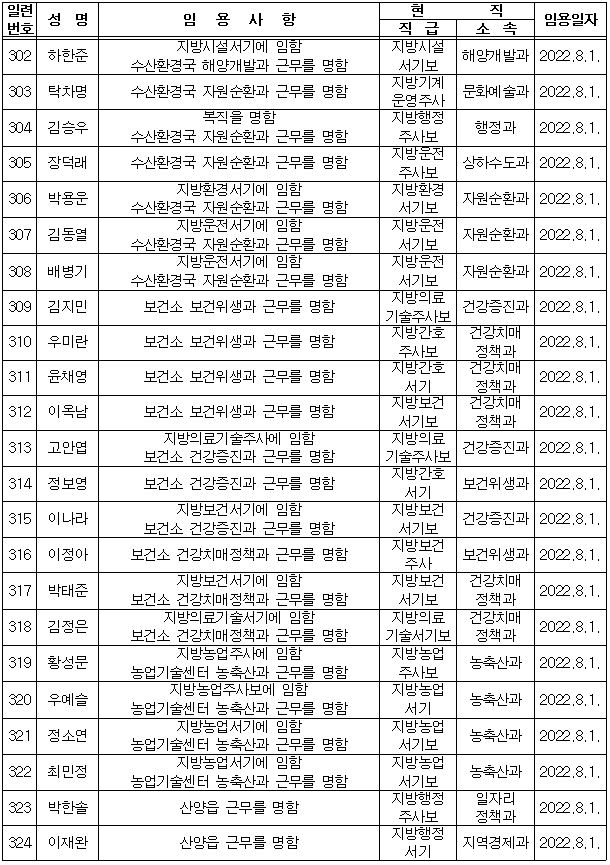 | 일련번호 | 성 명 | 임 용 사 항 | 현 직 직 급 | 현 직 소 속 | 임용일자 |
|---|---|---|---|---|---|
| 302 | 하한준 | 지방시설서기에 임함 수산환경국 해양개발과 근무를 명함 | 지방시설서기보 | 해양개발과 | 2022.8.1. |
| 303 | 탁차명 | 수산환경국 자원순환과 근무를 명함 | 지방기계운영주사 | 문화예술과 | 2022.8.1. |
| 304 | 김승우 | 복직을 명함 수산환경국 자원순환과 근무를 명함 | 지방행정주사보 | 행정과 | 2022.8.1. |
| 305 | 장덕래 | 수산환경국 자원순환과 근무를 명함 | 지방운전주사보 | 상하수도과 | 2022.8.1. |
| 306 | 박용운 | 지방환경서기에 임함 수산환경국 자원순환과 근무를 명함 | 지방환경서기보 | 자원순환과 | 2022.8.1. |
| 307 | 김동열 | 지방운전서기에 임함 수산환경국 자원순환과 근무를 명함 | 지방운전서기보 | 자원순환과 | 2022.8.1. |
| 308 | 배병기 | 지방운전서기에 임함 수산환경국 자원순환과 근무를 명함 | 지방운전서기보 | 자원순환과 | 2022.8.1. |
| 309 | 김지민 | 보건소 보건위생과 근무를 명함 | 지방의료기술주사보 | 건강증진과 | 2022.8.1. |
| 310 | 우미란 | 보건소 보건위생과 근무를 명함 | 지방간호주사보 | 건강치매정책과 | 2022.8.1. |
| 311 | 윤채영 | 보건소 보건위생과 근무를 명함 | 지방간호서기 | 건강치매정책과 | 2022.8.1. |
| 312 | 이옥남 | 보건소 보건위생과 근무를 명함 | 지방보건서기보 | 건강치매정책과 | 2022.8.1. |
| 313 | 고안엽 | 지방의료기술주사에 임함 보건소 건강증진과 근무를 명함 | 지방의료기술주사보 | 건강증진과 | 2022.8.1. |
| 314 | 정보영 | 보건소 건강증진과 근무를 명함 | 지방간호서기 | 보건위생과 | 2022.8.1. |
| 315 | 이나라 | 지방보건서기에 임함 보건소 건강증진과 근무를 명함 | 지방보건서기보 | 건강증진과 | 2022.8.1. |
| 316 | 이정아 | 보건소 건강치매정책과 근무를 명함 | 지방보건주사 | 보건위생과 | 2022.8.1. |
| 317 | 박태준 | 지방보건서기에 임함 보건소 건강치매정책과 근무를 명함 | 지방보건서기보 | 건강치매정책과 | 2022.8.1. |
| 318 | 김정은 | 지방의료기술서기에 임함 보건소 건강치매정책과 근무를 명함 | 지방의료기술서기보 | 건강치매정책과 | 2022.8.1. |
| 319 | 황성문 | 지방농업주사에 임함 농업기술센터 농축산과 근무를 명함 | 지방농업주사보 | 농축산과 | 2022.8.1. |
| 320 | 우예슬 | 지방농업주사보에 임함 농업기술센터 농축산과 근무를 명함 | 지방농업서기 | 농축산과 | 2022.8.1. |
| 321 | 정소연 | 지방농업서기에 임함 농업기술센터 농축산과 근무를 명함 | 지방농업서기보 | 농축산과 | 2022.8.1. |
| 322 | 최민정 | 지방농업서기에 임함 농업기술센터 농축산과 근무를 명함 | 지방농업서기보 | 농축산과 | 2022.8.1. |
| 323 | 박한솔 | 산양읍 근무를 명함 | 지방행정주사보 | 일자리정책과 | 2022.8.1. |
| 324 | 이재완 | 산양읍 근무를 명함 | 지방행정서기 | 지역경제과 | 2022.8.1. |